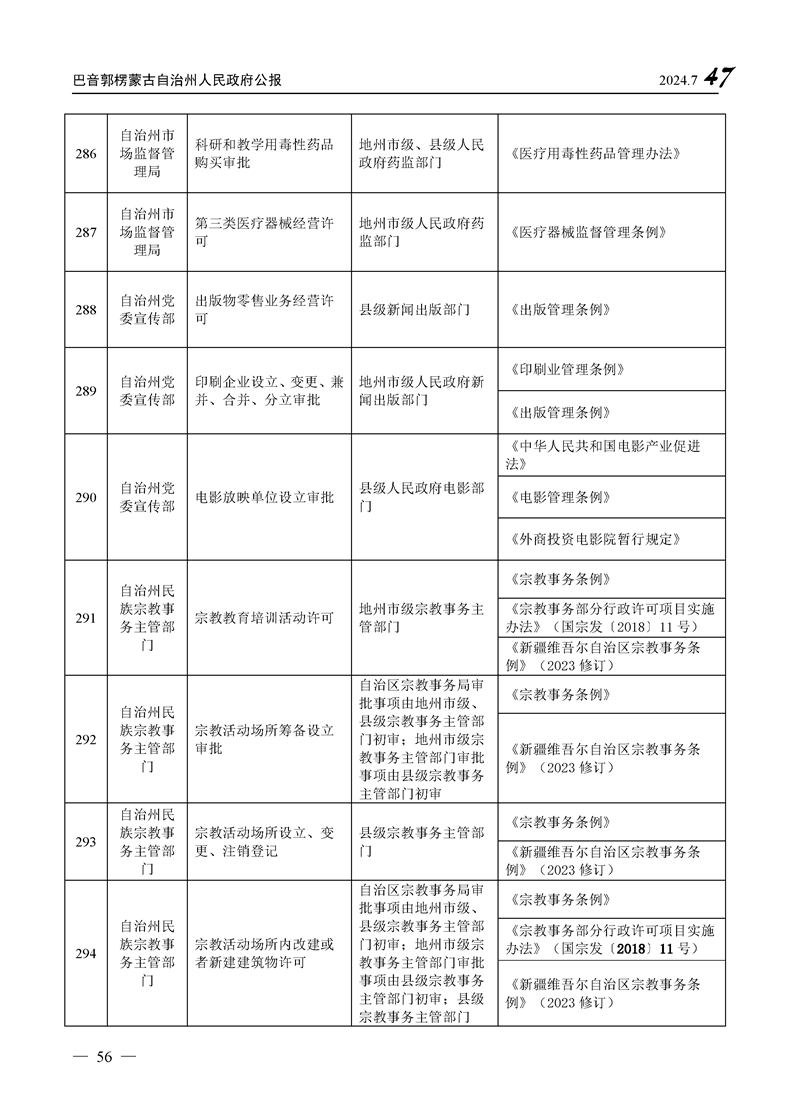 巴音郭楞蒙古自治州人民政府公报 2024.7 47

| 286 | 自治州市场监督管理局 | 科研和教学用毒性药品购买审批 | 地州市级、县级人民政府药监部门 | 《医疗用毒性药品管理办法》 |
|---|---|---|---|---|
| 287 | 自治州市场监督管理局 | 第三类医疗器械经营许可 | 地州市级人民政府药监部门 | 《医疗器械监督管理条例》 |
| 288 | 自治州党委宣传部 | 出版物零售业务经营许可 | 县级新闻出版部门 | 《出版管理条例》 |
| 289 | 自治州党委宣传部 | 印刷企业设立、变更、兼并、合并、分立审批 | 地州市级人民政府新闻出版部门 | 《印刷业管理条例》 |
| | | | | 《出版管理条例》 |
| 290 | 自治州党委宣传部 | 电影放映单位设立审批 | 县级人民政府电影部门 | 《中华人民共和国电影产业促进法》 |
| | | | | 《电影管理条例》 |
| | | | | 《外商投资电影院暂行规定》 |
| 291 | 自治州民族宗教事务主管部门 | 宗教教育培训活动许可 | 地州市级宗教事务主管部门 | 《宗教事务条例》 |
| | | | | 《宗教事务部分行政许可项目实施办法》（国宗发〔2018〕11号） |
| | | | | 《新疆维吾尔自治区宗教事务条例》（2023修订） |
| 292 | 自治州民族宗教事务主管部门 | 宗教活动场所筹备设立审批 | 自治区宗教事务局审批事项由地州市级、县级宗教事务主管部门初审；地州市级宗教事务主管部门审批事项由县级宗教事务主管部门初审 | 《宗教事务条例》 |
| | | | | 《新疆维吾尔自治区宗教事务条例》（2023修订） |
| 293 | 自治州民族宗教事务主管部门 | 宗教活动场所设立、变更、注销登记 | 县级宗教事务主管部门 | 《宗教事务条例》 |
| | | | | 《新疆维吾尔自治区宗教事务条例》（2023修订） |
| 294 | 自治州民族宗教事务主管部门 | 宗教活动场所内改建或者新建建筑物许可 | 自治区宗教事务局审批事项由地州市级、县级宗教事务主管部门初审；地州市级宗教事务主管部门审批事项由县级宗教事务主管部门初审；县级宗教事务主管部门 | 《宗教事务条例》 |
| | | | | 《宗教事务部分行政许可项目实施办法》（国宗发〔2018〕11号） |
| | | | | 《新疆维吾尔自治区宗教事务条例》（2023修订） |

— 56 —